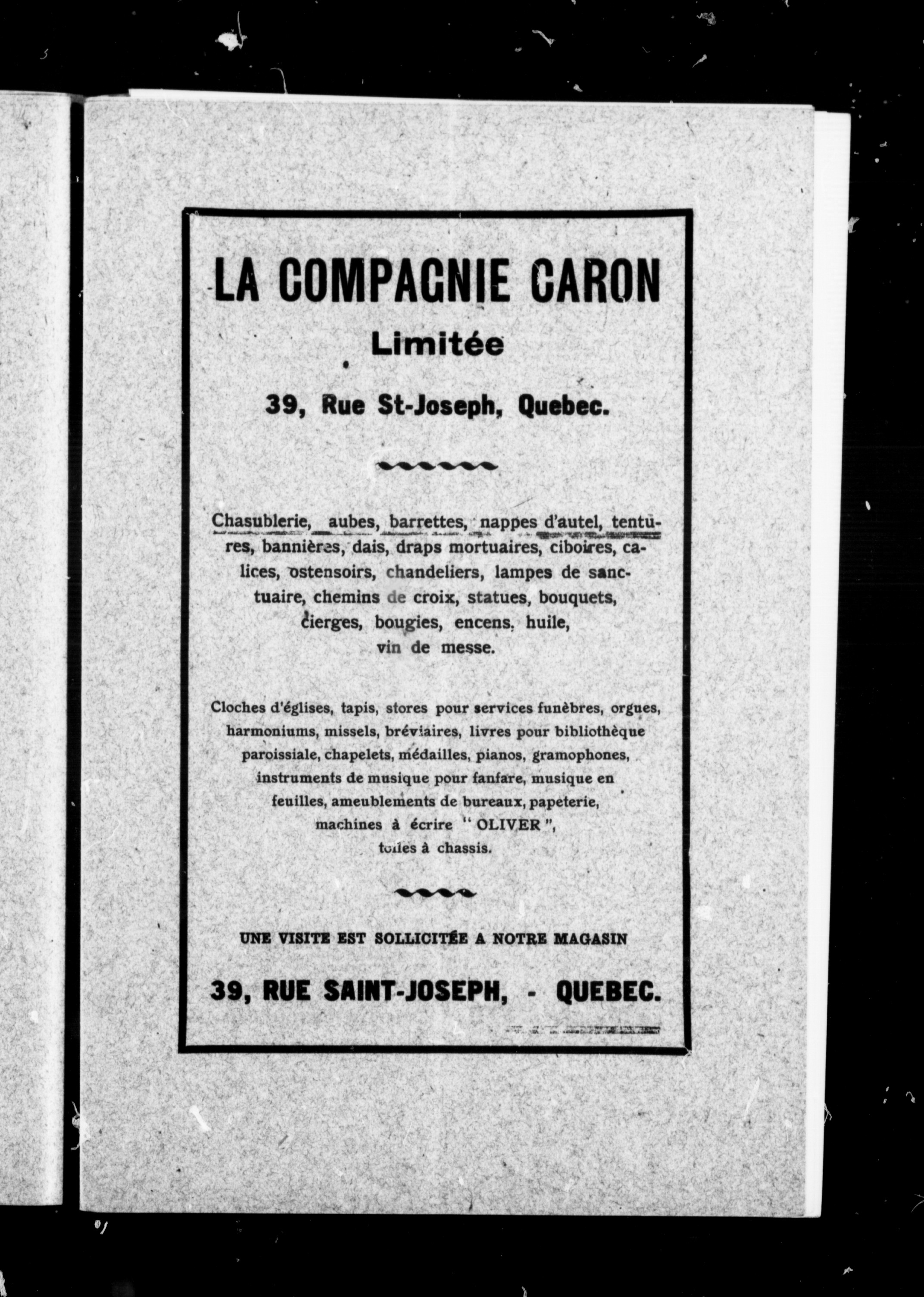 LA COMPAGNIE CARON

Limitée

39, Rue St-Joseph, Quebec.

Chasublerie, aubes, barrettes, nappes d'autel, tentures, bannières, dais, draps mortuaires, ciboires, calices, ostensoirs, chandeliers, lampes de sanctuaire, chemins de croix, statues, bouquets, cierges, bougies, encens, huile, vin de messe.

Cloches d'églises, tapis, stores pour services funèbres, orgues, harmoniums, missels, bréviaires, livres pour bibliothèque paroissiale, chapelets, médailles, pianos, gramophones, instruments de musique pour fanfare, musique en feuilles, ameublements de bureaux, papeterie, machines à écrire "OLIVER", toiles à chassis.

UNE VISITE EST SOLLICITÉE A NOTRE MAGASIN

39, RUE SAINT-JOSEPH, - QUEBEC.